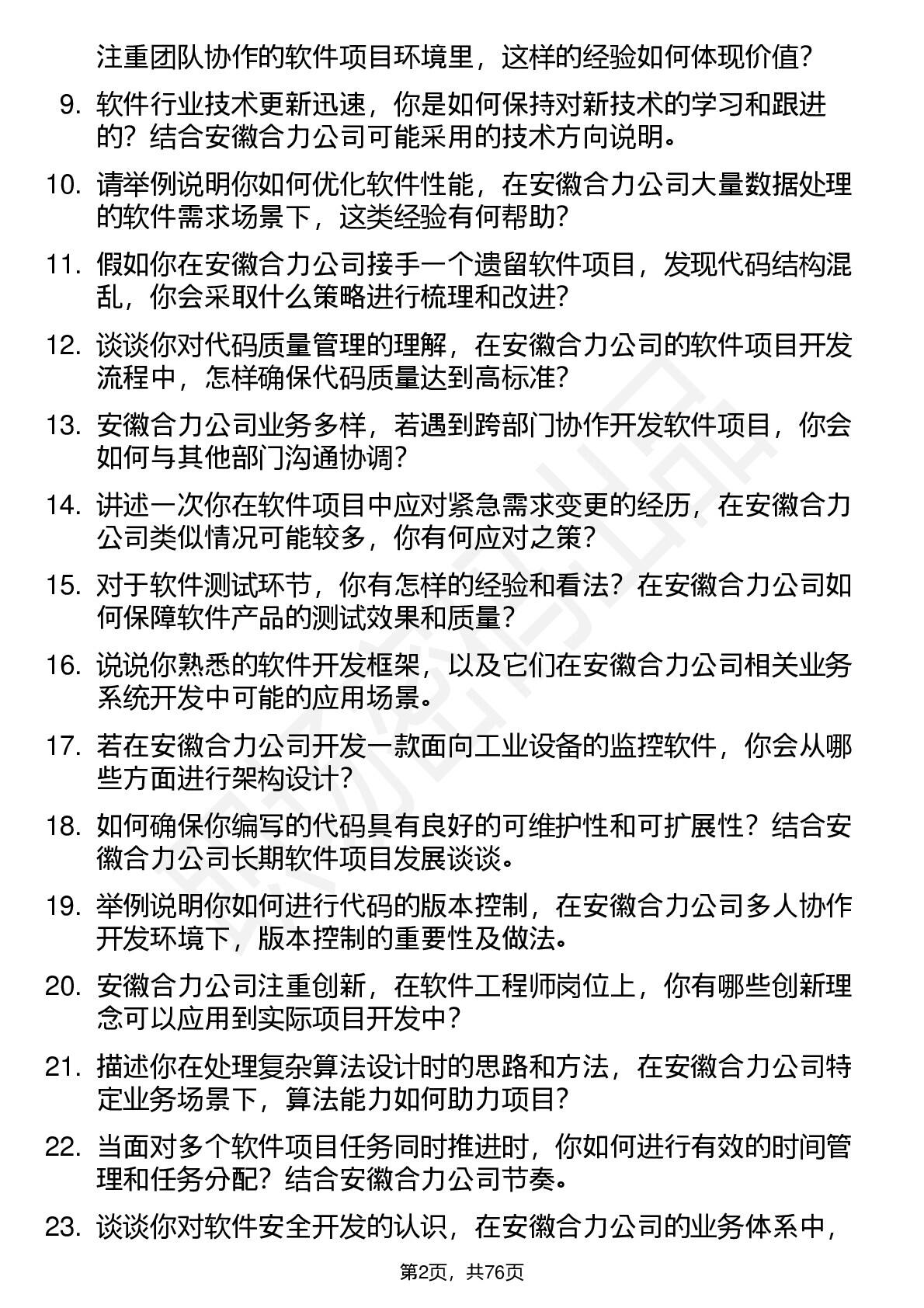 注重团队协作的软件项目环境里，这样的经验如何体现价值？

9. 软件行业技术更新迅速，你是如何保持对新技术的学习和跟进的？结合安徽合力公司可能采用的技术方向说明。

10. 请举例说明你如何优化软件性能，在安徽合力公司大量数据处理的软件需求场景下，这类经验有何帮助？

11. 假如你在安徽合力公司接手一个遗留软件项目，发现代码结构混乱，你会采取什么策略进行梳理和改进？

12. 谈谈你对代码质量管理的理解，在安徽合力公司的软件项目开发流程中，怎样确保代码质量达到高标准？

13. 安徽合力公司业务多样，若遇到跨部门协作开发软件项目，你会如何与其他部门沟通协调？

14. 讲述一次你在软件项目中应对紧急需求变更的经历，在安徽合力公司类似情况可能较多，你有何应对之策？

15. 对于软件测试环节，你有怎样的经验和看法？在安徽合力公司如何保障软件产品的测试效果和质量？

16. 说说你熟悉的软件开发框架，以及它们在安徽合力公司相关业务系统开发中可能的应用场景。

17. 若在安徽合力公司开发一款面向工业设备的监控软件，你会从哪些方面进行架构设计？

18. 如何确保你编写的代码具有良好的可维护性和可扩展性？结合安徽合力公司长期软件项目发展谈谈。

19. 举例说明你如何进行代码的版本控制，在安徽合力公司多人协作开发环境下，版本控制的重要性及做法。

20. 安徽合力公司注重创新，在软件工程师岗位上，你有哪些创新理念可以应用到实际项目开发中？

21. 描述你在处理复杂算法设计时的思路和方法，在安徽合力公司特定业务场景下，算法能力如何助力项目？

22. 当面对多个软件项目任务同时推进时，你如何进行有效的时间管理和任务分配？结合安徽合力公司节奏。

23. 谈谈你对软件安全开发的认识，在安徽合力公司的业务体系中，

第2页，共76页